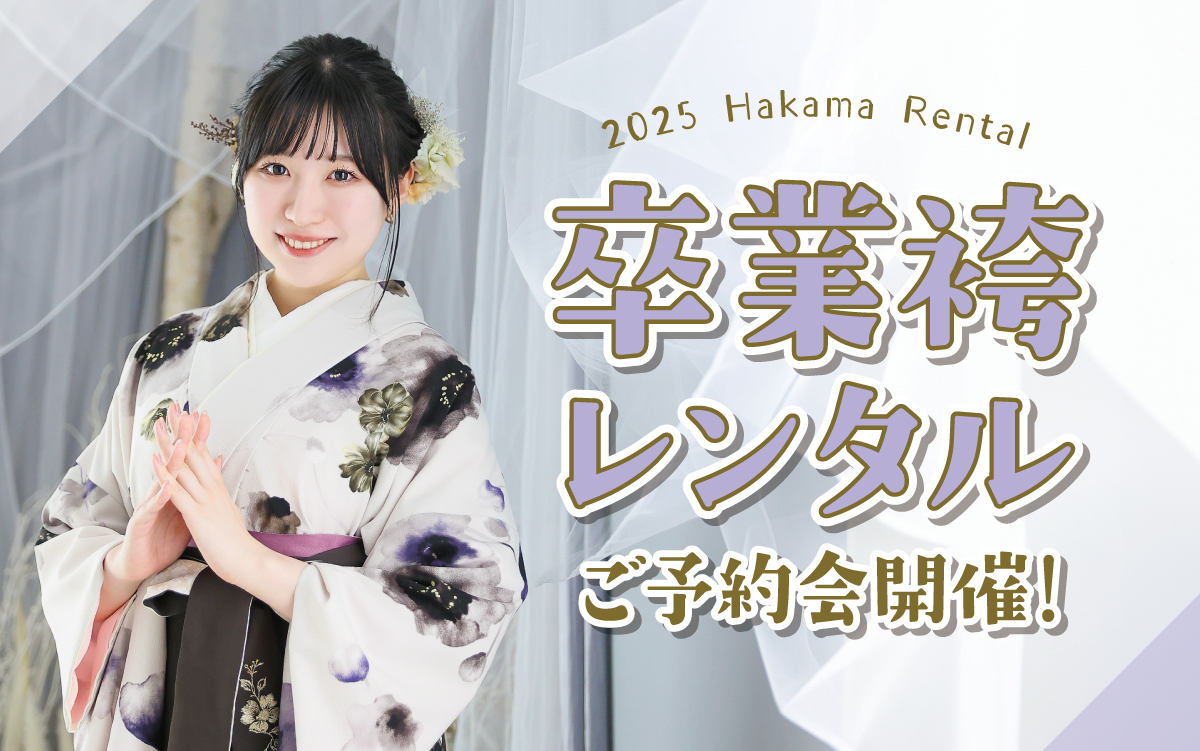 2025 Hakama Rental

卒業袴
レンタル

ご予約会開催!